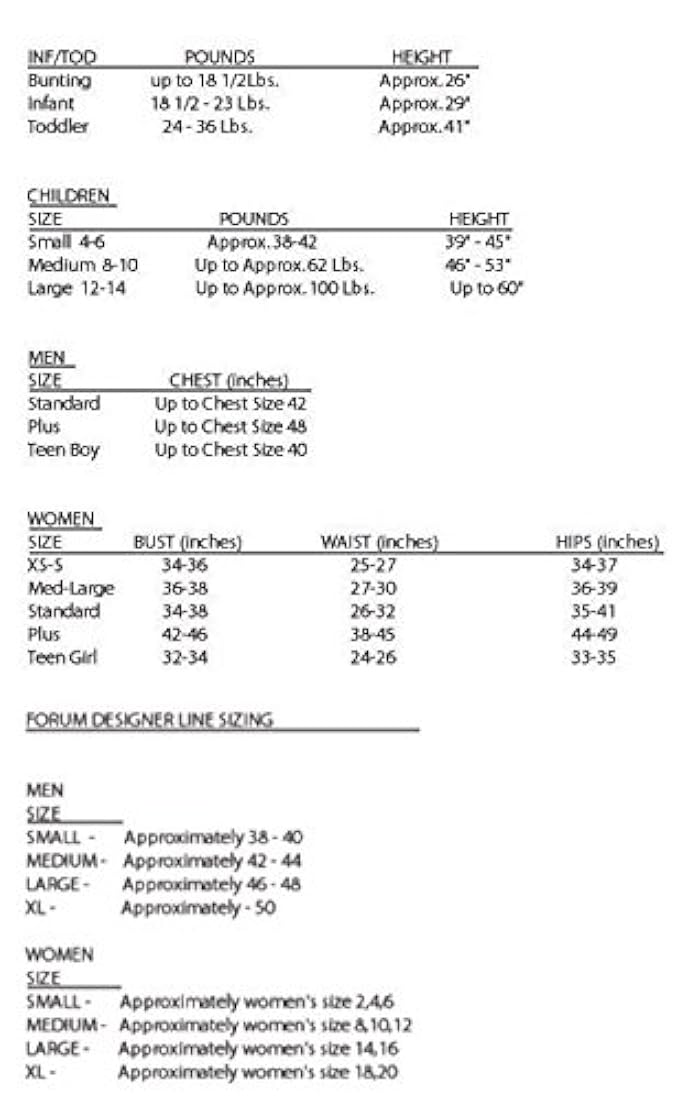 | INF/TOD | POUNDS | HEIGHT |
|---|---|---|
| Bunting | up to 18 1/2Lbs. | Approx. 26" |
| Infant | 18 1/2 - 23 Lbs. | Approx. 29" |
| Toddler | 24 - 36 Lbs. | Approx. 41" |

CHILDREN

| SIZE | POUNDS | HEIGHT |
|---|---|---|
| Small 4-6 | Approx. 38-42 | 39" - 45" |
| Medium 8-10 | Up to Approx. 62 Lbs. | 46" - 53" |
| Large 12-14 | Up to Approx. 100 Lbs. | Up to 60" |

MEN

| SIZE | CHEST (inches) |
|---|---|
| Standard | Up to Chest Size 42 |
| Plus | Up to Chest Size 48 |
| Teen Boy | Up to Chest Size 40 |

WOMEN

| SIZE | BUST (inches) | WAIST (inches) | HIPS (inches) |
|---|---|---|---|
| XS-S | 34-36 | 25-27 | 34-37 |
| Med-Large | 36-38 | 27-30 | 36-39 |
| Standard | 34-38 | 26-32 | 35-41 |
| Plus | 42-46 | 38-45 | 44-49 |
| Teen Girl | 32-34 | 24-26 | 33-35 |

FORUM DESIGNER LINE SIZING

MEN
SIZE
SMALL - Approximately 38 - 40
MEDIUM - Approximately 42 - 44
LARGE - Approximately 46 - 48
XL - Approximately - 50

WOMEN
SIZE
SMALL - Approximately women's size 2,4,6
MEDIUM - Approximately women's size 8,10,12
LARGE - Approximately women's size 14,16
XL - Approximately women's size 18,20